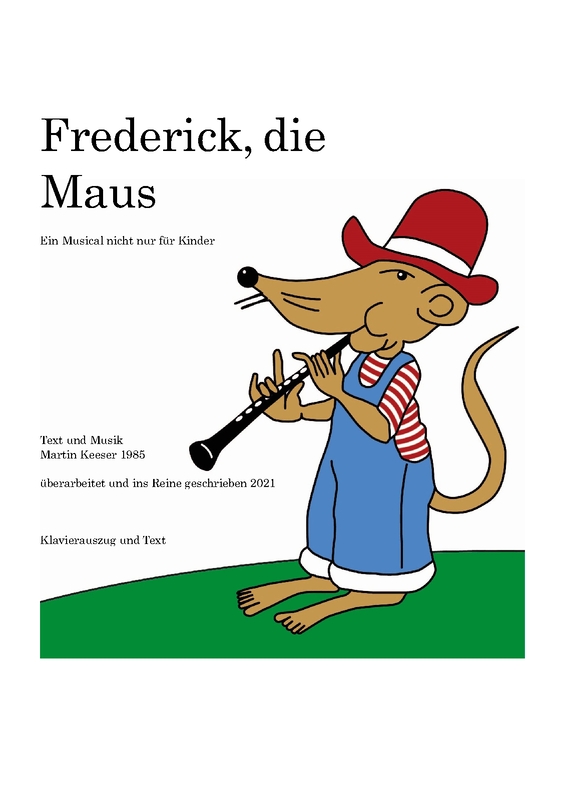 Frederick, die Maus

Ein Musical nicht nur für Kinder

Text und Musik
Martin Keeser 1985

überarbeitet und ins Reine geschrieben 2021

Klavierauszug und Text